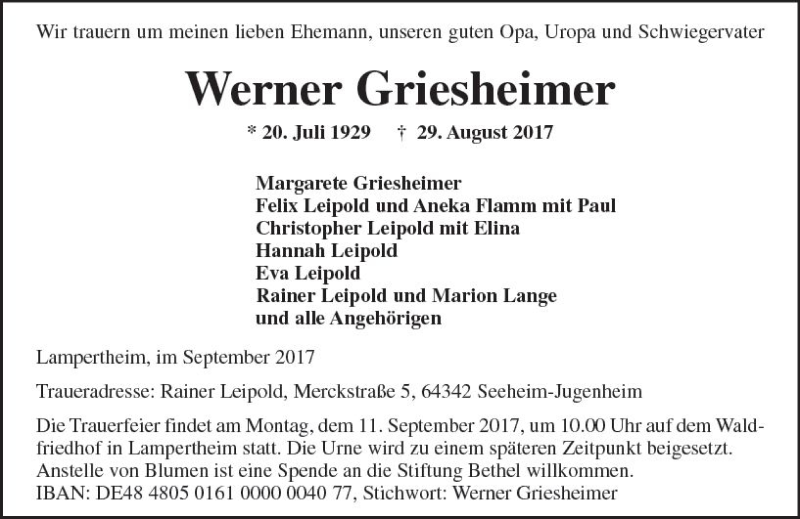 Wir trauern um meinen lieben Ehemann, unseren guten Opa, Uropa und Schwiegervater

Werner Griesheimer

* 20. Juli 1929 † 29. August 2017

Margarete Griesheimer
Felix Leipold und Aneka Flamm mit Paul
Christopher Leipold mit Elina
Hannah Leipold
Eva Leipold
Rainer Leipold und Marion Lange
und alle Angehörigen

Lampertheim, im September 2017

Traueradresse: Rainer Leipold, Merckstraße 5, 64342 Seeheim-Jugenheim

Die Trauerfeier findet am Montag, dem 11. September 2017, um 10.00 Uhr auf dem Waldfriedhof in Lampertheim statt. Die Urne wird zu einem späteren Zeitpunkt beigesetzt. Anstelle von Blumen ist eine Spende an die Stiftung Bethel willkommen. IBAN: DE48 4805 0161 0000 0040 77, Stichwort: Werner Griesheimer